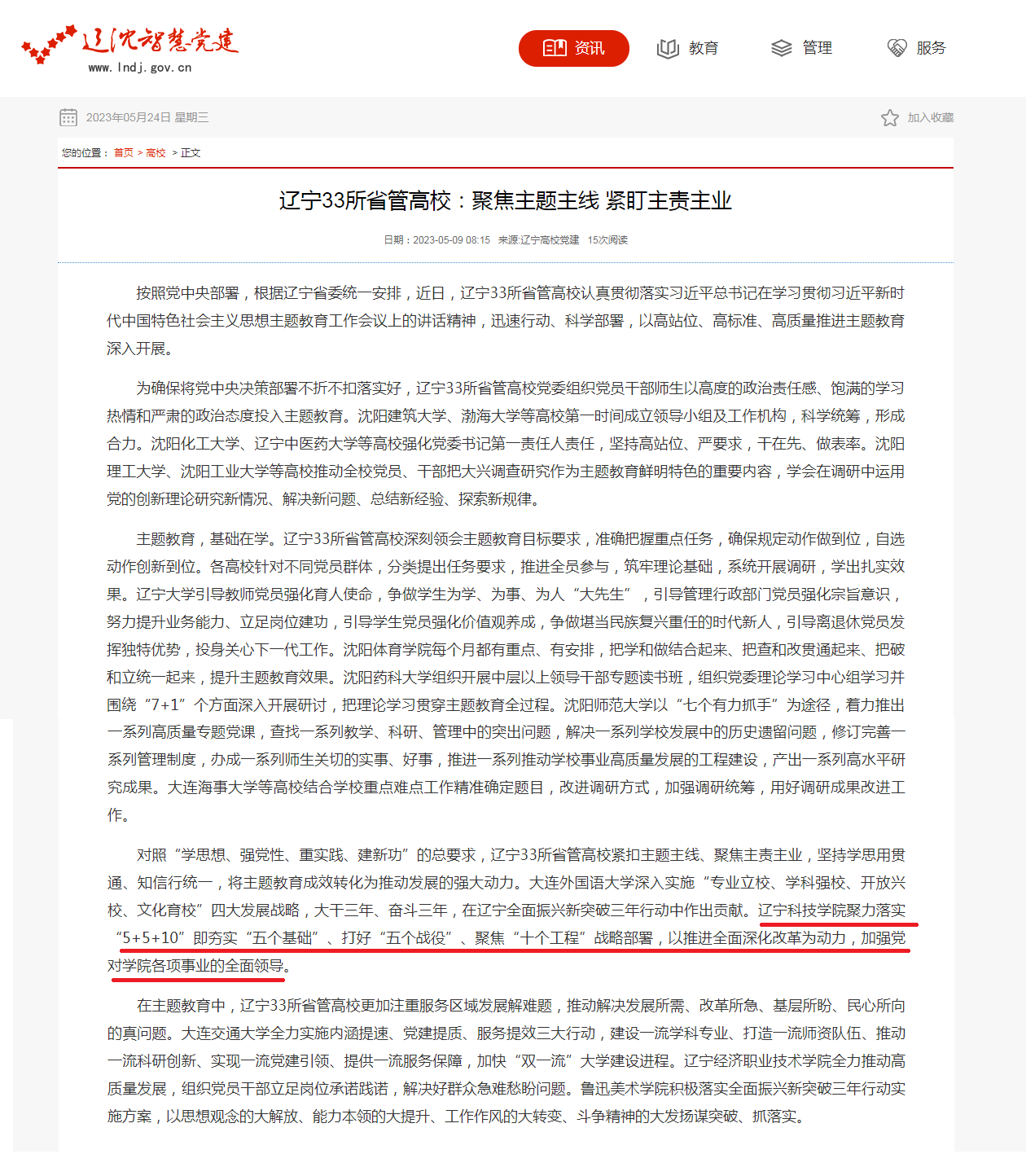 辽沈智慧党建
www.lndj.gov.cn

资讯 教育 管理 服务

2023年05月24日 星期三

加入收藏

您的位置： 首页 > 高校 > 正文

辽宁33所省管高校：聚焦主题主线 紧盯主责主业

日期：2023-05-09 08:15 来源:辽宁高校党建 15次阅读

按照党中央部署，根据辽宁省委统一安排，近日，辽宁33所省管高校认真贯彻落实习近平总书记在学习贯彻习近平新时代中国特色社会主义思想主题教育工作会议上的讲话精神，迅速行动、科学部署，以高站位、高标准、高质量推进主题教育深入开展。

为确保将党中央决策部署不折不扣落实好，辽宁33所省管高校党委组织党员干部师生以高度的政治责任感、饱满的学习热情和严肃的政治态度投入主题教育。沈阳建筑大学、渤海大学等高校第一时间成立领导小组及工作机构，科学统筹，形成合力。沈阳化工大学、辽宁中医药大学等高校强化党委书记第一责任人责任，坚持高站位、严要求，干在先、做表率。沈阳理工大学、沈阳工业大学等高校推动全校党员、干部把大兴调查研究作为主题教育鲜明特色的重要内容，学会在调研中运用党的创新理论研究新情况、解决新问题、总结新经验、探索新规律。

主题教育，基础在学。辽宁33所省管高校深刻领会主题教育目标要求，准确把握重点任务，确保规定动作做到位，自选动作创新到位。各高校针对不同党员群体，分类提出任务要求，推进全员参与，筑牢理论基础，系统开展调研，学出扎实效果。辽宁大学引导教师党员强化育人使命，争做学生为学、为事、为人“大先生”，引导管理行政部门党员强化宗旨意识，努力提升业务能力、立足岗位建功，引导学生党员强化价值观养成，争做堪当民族复兴重任的时代新人，引导离退休党员发挥独特优势，投身关心下一代工作。沈阳体育学院每个月都有重点、有安排，把学和做结合起来、把查和改贯通起来、把破和立统一起来，提升主题教育效果。沈阳药科大学组织开展中层以上领导干部专题读书班，组织党委理论学习中心组学习并围绕“7+1”个方面深入开展研讨，把理论学习贯穿主题教育全过程。沈阳师范大学以“七个有力抓手”为途径，着力推出一系列高质量专题党课，查找一系列教学、科研、管理中的突出问题，解决一系列学校发展中的历史遗留问题，修订完善一系列管理制度，办成一系列师生关切的实事、好事，推进一系列推动学校事业高质量发展的工程建设，产出一系列高水平研究成果。大连海事大学等高校结合学校重点难点工作精准确定题目，改进调研方式，加强调研统筹，用好调研成果改进工作。

对照“学思想、强党性、重实践、建新功”的总要求，辽宁33所省管高校紧扣主题主线、聚焦主责主业，坚持学思用贯通、知信行统一，将主题教育成效转化为推动发展的强大动力。大连外国语大学深入实施“专业立校、学科强校、开放兴校、文化育校”四大发展战略，大干三年、奋斗三年，在辽宁全面振兴新突破三年行动中作出贡献。辽宁科技学院聚力落实“5+5+10”即夯实“五个基础”、打好“五个战役”、聚焦“十个工程”战略部署，以推进全面深化改革为动力，加强党对学院各项事业的全面领导。

在主题教育中，辽宁33所省管高校更加注重服务区域发展解难题，推动解决发展所需、改革所急、基层所盼、民心所向的真问题。大连交通大学全力实施内涵提速、党建提质、服务提效三大行动，建设一流学科专业、打造一流师资队伍、推动一流科研创新、实现一流党建引领、提供一流服务保障，加快“双一流”大学建设进程。辽宁经济职业技术学院全力推动高质量发展，组织党员干部立足岗位承诺践诺，解决好群众急难愁盼问题。鲁迅美术学院积极落实全面振兴新突破三年行动实施方案，以思想观念的大解放、能力本领的大提升、工作作风的大转变、斗争精神的大发扬谋突破、抓落实。